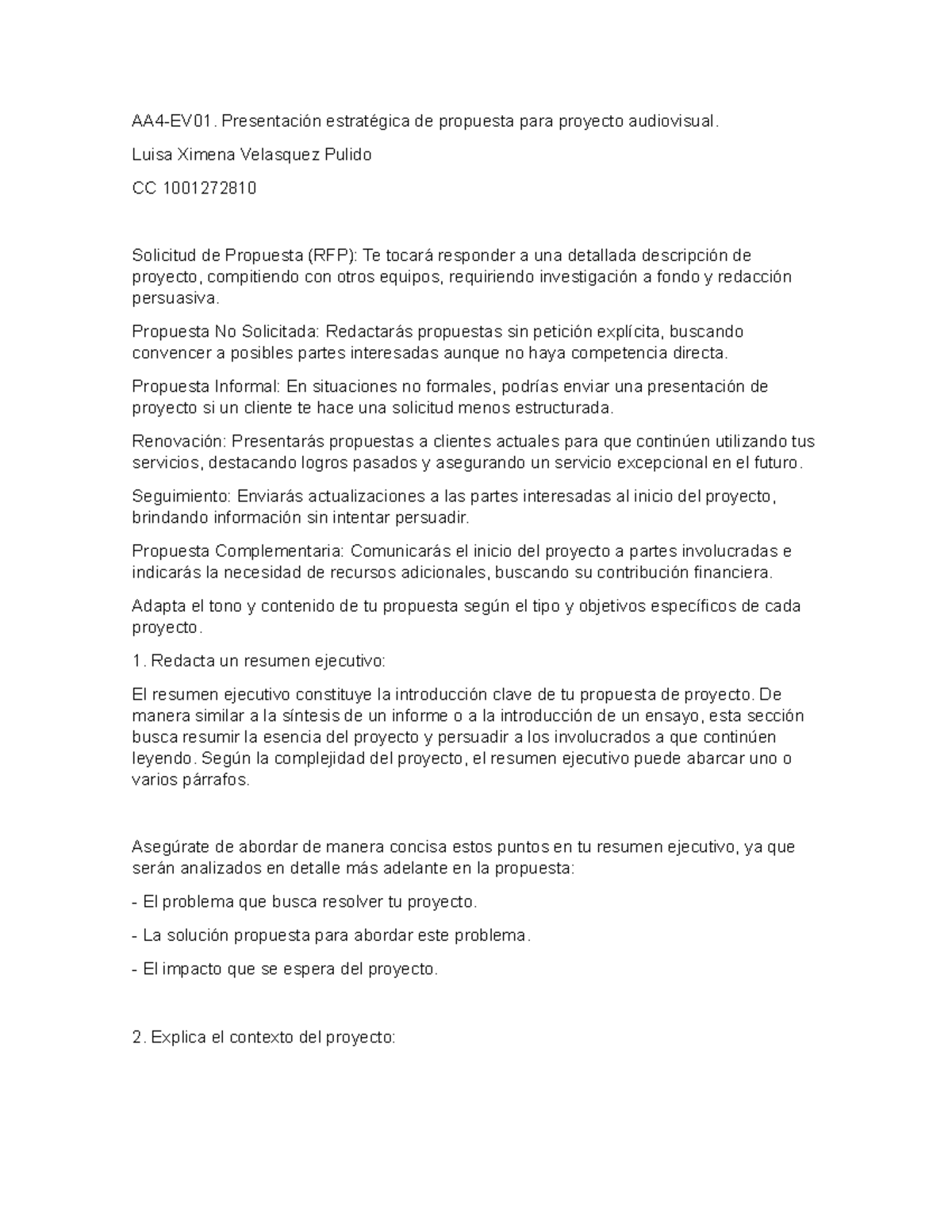 AA4-EV01. Presentación estratégica de propuesta para proyecto audiovisual.

Luisa Ximena Velasquez Pulido

CC 1001272810

Solicitud de Propuesta (RFP): Te tocará responder a una detallada descripción de proyecto, compitiendo con otros equipos, requiriendo investigación a fondo y redacción persuasiva.

Propuesta No Solicitada: Redactarás propuestas sin petición explícita, buscando convencer a posibles partes interesadas aunque no haya competencia directa.

Propuesta Informal: En situaciones no formales, podrías enviar una presentación de proyecto si un cliente te hace una solicitud menos estructurada.

Renovación: Presentarás propuestas a clientes actuales para que continúen utilizando tus servicios, destacando logros pasados y asegurando un servicio excepcional en el futuro.

Seguimiento: Enviarás actualizaciones a las partes interesadas al inicio del proyecto, brindando información sin intentar persuadir.

Propuesta Complementaria: Comunicarás el inicio del proyecto a partes involucradas e indicarás la necesidad de recursos adicionales, buscando su contribución financiera.

Adapta el tono y contenido de tu propuesta según el tipo y objetivos específicos de cada proyecto.

1. Redacta un resumen ejecutivo:

El resumen ejecutivo constituye la introducción clave de tu propuesta de proyecto. De manera similar a la síntesis de un informe o a la introducción de un ensayo, esta sección busca resumir la esencia del proyecto y persuadir a los involucrados a que continúen leyendo. Según la complejidad del proyecto, el resumen ejecutivo puede abarcar uno o varios párrafos.

Asegúrate de abordar de manera concisa estos puntos en tu resumen ejecutivo, ya que serán analizados en detalle más adelante en la propuesta:

- El problema que busca resolver tu proyecto.

- La solución propuesta para abordar este problema.

- El impacto que se espera del proyecto.

2. Explica el contexto del proyecto: